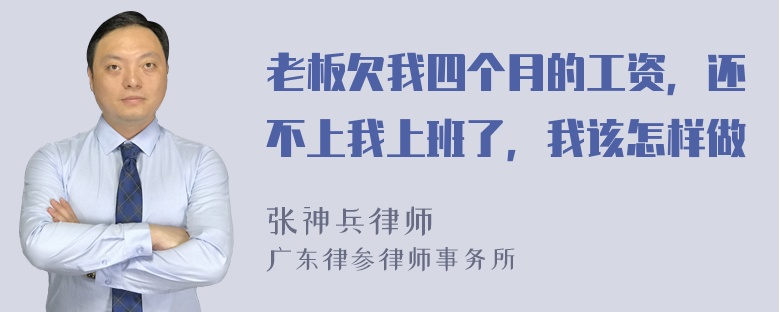 老板欠我四个月的工资，还不上我上班了，我该怎样做

张神兵律师
广东律参律师事务所